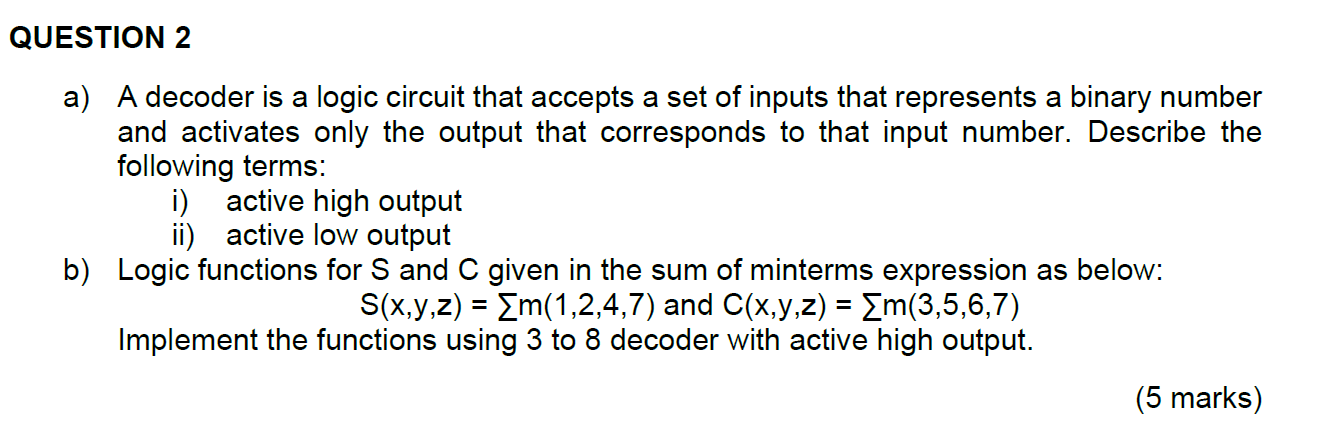 QUESTION 2

a) A decoder is a logic circuit that accepts a set of inputs that represents a binary number and activates only the output that corresponds to that input number. Describe the following terms:

i) active high output

ii) active low output

b) Logic functions for S and C given in the sum of minterms expression as below:

$S(x,y,z) = \sum m(1,2,4,7)$ and $C(x,y,z) = \sum m(3,5,6,7)$

Implement the functions using 3 to 8 decoder with active high output.

(5 marks)